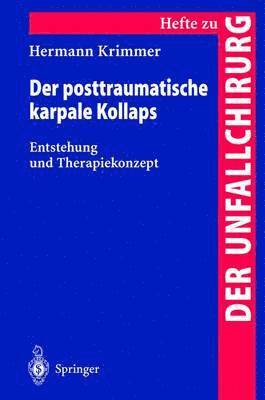 Hefte zu
DER UNFALLCHIRURG

Hermann Krimmer

Der posttraumatische karpale Kollaps

Entstehung und Therapiekonzept

Springer